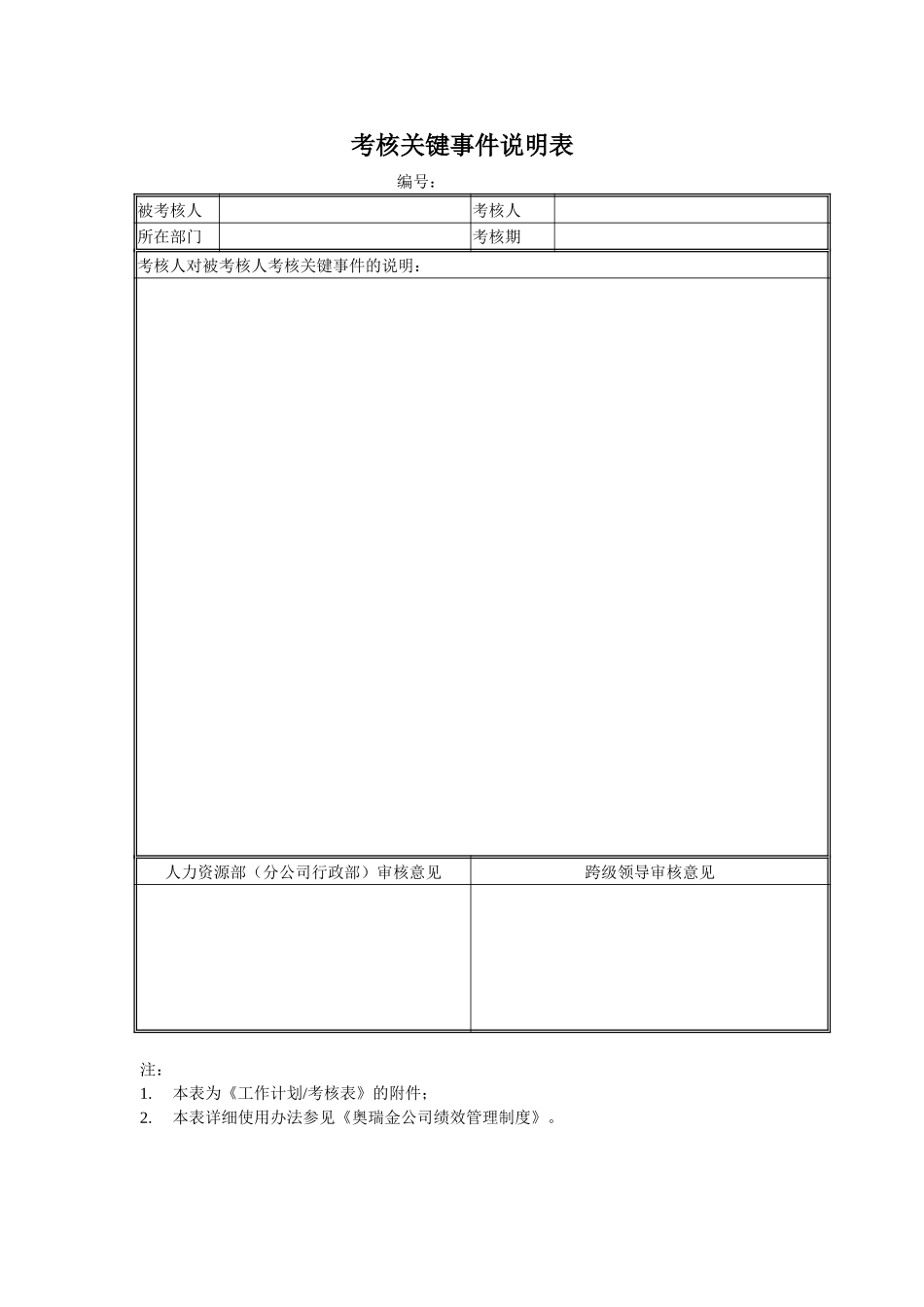 考核关键事件说明表

编号：

| 被考核人 | | 考核人 | |
|---|---|---|---|
| 所在部门 | | 考核期 | |

考核人对被考核人考核关键事件的说明：

| 人力资源部（分公司行政部）审核意见 | 跨级领导审核意见 |
|---|---|
| | |

注：
1. 本表为《工作计划/考核表》的附件；
2. 本表详细使用办法参见《奥瑞金公司绩效管理制度》。